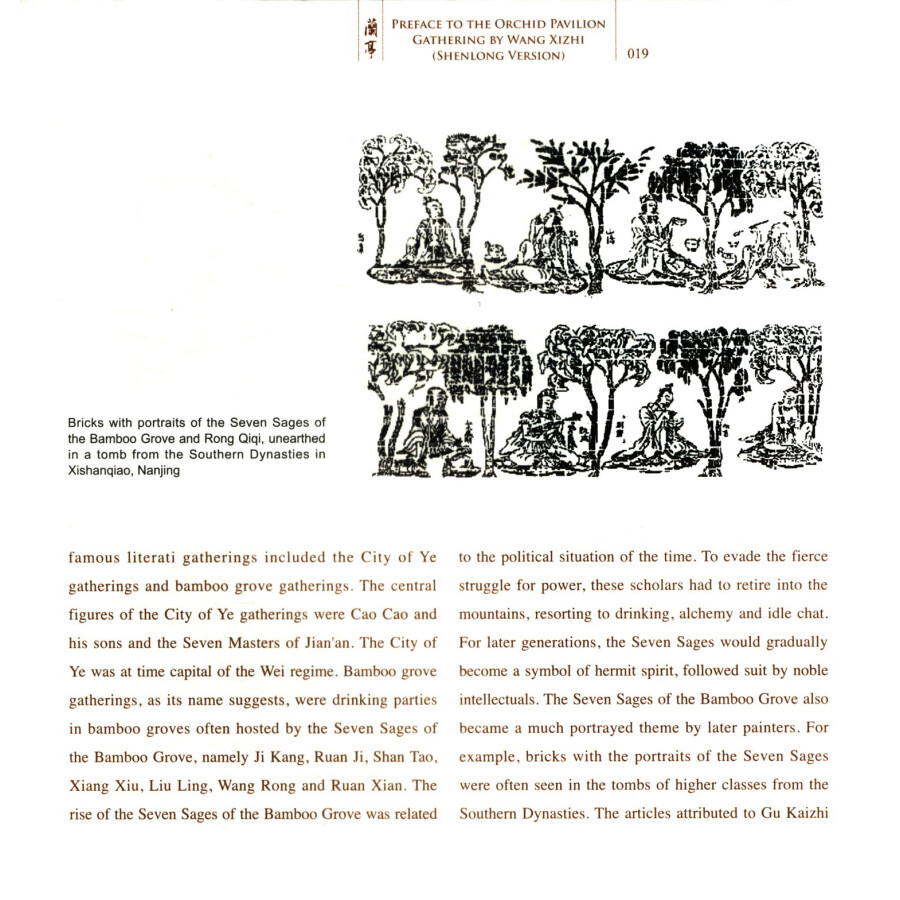 蘭亭

PREFACE TO THE ORCHID PAVILION GATHERING BY WANG XIZHI (SHENLONG VERSION)

019

Bricks with portraits of the Seven Sages of the Bamboo Grove and Rong Qiqi, unearthed in a tomb from the Southern Dynasties in Xishanqiao, Nanjing

famous literati gatherings included the City of Ye gatherings and bamboo grove gatherings. The central figures of the City of Ye gatherings were Cao Cao and his sons and the Seven Masters of Jian'an. The City of Ye was at time capital of the Wei regime. Bamboo grove gatherings, as its name suggests, were drinking parties in bamboo groves often hosted by the Seven Sages of the Bamboo Grove, namely Ji Kang, Ruan Ji, Shan Tao, Xiang Xiu, Liu Ling, Wang Rong and Ruan Xian. The rise of the Seven Sages of the Bamboo Grove was related

to the political situation of the time. To evade the fierce struggle for power, these scholars had to retire into the mountains, resorting to drinking, alchemy and idle chat. For later generations, the Seven Sages would gradually become a symbol of hermit spirit, followed suit by noble intellectuals. The Seven Sages of the Bamboo Grove also became a much portrayed theme by later painters. For example, bricks with the portraits of the Seven Sages were often seen in the tombs of higher classes from the Southern Dynasties. The articles attributed to Gu Kaizhi